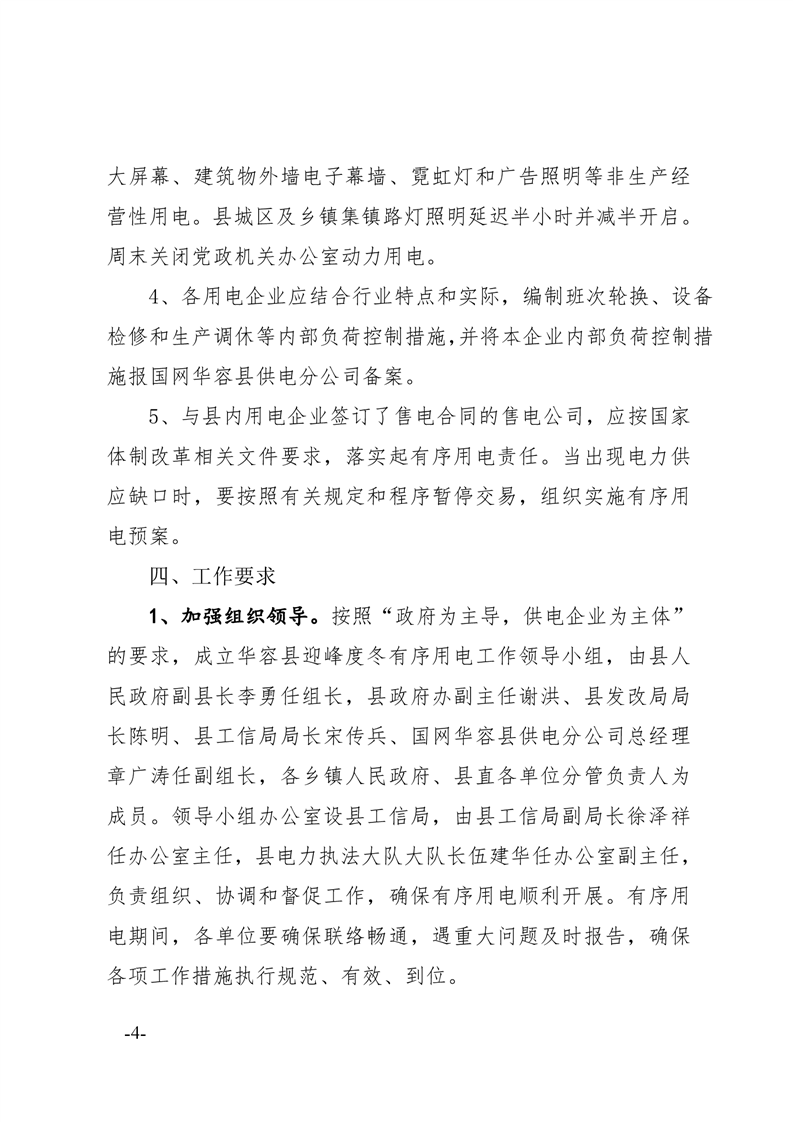 大屏幕、建筑物外墙电子幕墙、霓虹灯和广告照明等非生产经营性用电。县城区及乡镇集镇路灯照明延迟半小时并减半开启。周末关闭党政机关办公室动力用电。

4、各用电企业应结合行业特点和实际，编制班次轮换、设备检修和生产调休等内部负荷控制措施，并将本企业内部负荷控制措施报国网华容县供电分公司备案。

5、与县内用电企业签订了售电合同的售电公司，应按国家体制改革相关文件要求，落实起有序用电责任。当出现电力供应缺口时，要按照有关规定和程序暂停交易，组织实施有序用电预案。

四、工作要求

1、加强组织领导。按照“政府为主导，供电企业为主体”的要求，成立华容县迎峰度冬有序用电工作领导小组，由县人民政府副县长李勇任组长，县政府办副主任谢洪、县发改局局长陈明、县工信局局长宋传兵、国网华容县供电分公司总经理章广涛任副组长，各乡镇人民政府、县直各单位分管负责人为成员。领导小组办公室设县工信局，由县工信局副局长徐泽祥任办公室主任，县电力执法大队大队长伍建华任办公室副主任，负责组织、协调和督促工作，确保有序用电顺利开展。有序用电期间，各单位要确保联络畅通，遇重大问题及时报告，确保各项工作措施执行规范、有效、到位。

-4-